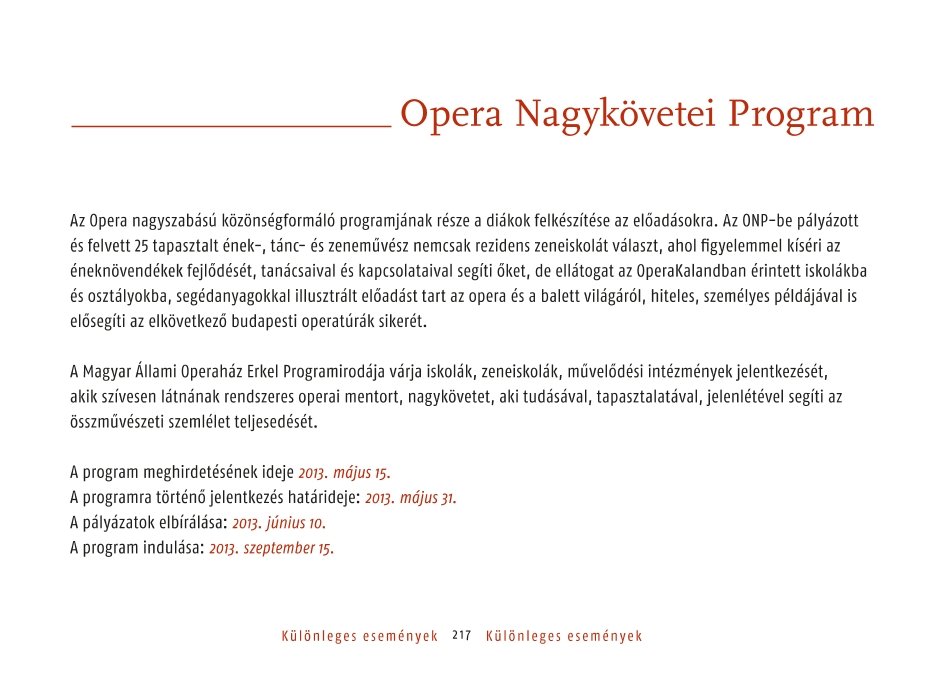 Opera Nagykövetei Program

Az Opera nagyszabású közönségformáló programjának része a diákok felkészítése az előadásokra. Az ONP-be pályázott és felvett 25 tapasztalt ének-, tánc- és zeneművész nemcsak rezidens zeneiskolát választ, ahol figyelemmel kíséri az éneknövendékek fejlődését, tanácsaival és kapcsolataival segíti őket, de ellátogat az OperaKalandban érintett iskolákba és osztályokba, segédanyagokkal illusztrált előadást tart az opera és a balett világáról, hiteles, személyes példájával is elősegíti az elkövetkező budapesti operatúrák sikerét.

A Magyar Állami Operaház Erkel Programirodája várja iskolák, zeneiskolák, művelődési intézmények jelentkezését, akik szívesen látnának rendszeres operai mentort, nagykövetet, aki tudásával, tapasztalatával, jelenlétével segíti az összművészeti szemlélet teljesedését.

A program meghirdetésének ideje 2013. május 15.
A programra történő jelentkezés határideje: 2013. május 31.
A pályázatok elbírálása: 2013. június 10.
A program indulása: 2013. szeptember 15.

Különleges események 217 Különleges események